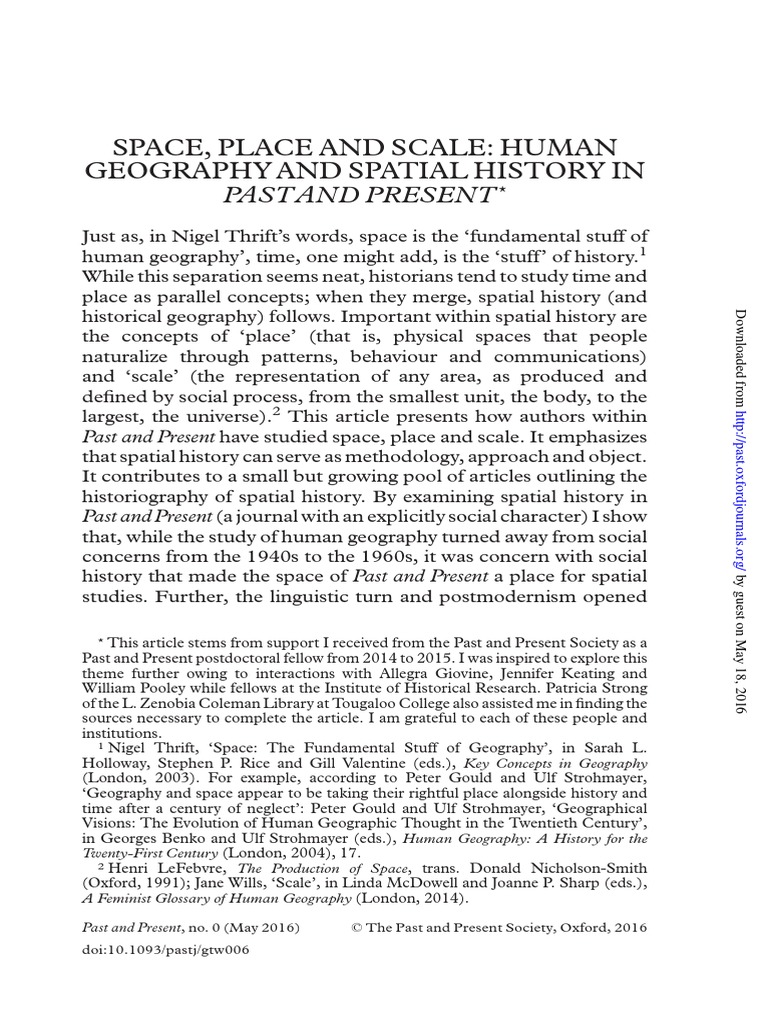 SPACE, PLACE AND SCALE: HUMAN GEOGRAPHY AND SPATIAL HISTORY IN PAST AND PRESENT*

Just as, in Nigel Thrift's words, space is the 'fundamental stuff of human geography', time, one might add, is the 'stuff' of history.$^1$ While this separation seems neat, historians tend to study time and place as parallel concepts; when they merge, spatial history (and historical geography) follows. Important within spatial history are the concepts of 'place' (that is, physical spaces that people naturalize through patterns, behaviour and communications) and 'scale' (the representation of any area, as produced and defined by social process, from the smallest unit, the body, to the largest, the universe).$^2$ This article presents how authors within Past and Present have studied space, place and scale. It emphasizes that spatial history can serve as methodology, approach and object. It contributes to a small but growing pool of articles outlining the historiography of spatial history. By examining spatial history in Past and Present (a journal with an explicitly social character) I show that, while the study of human geography turned away from social concerns from the 1940s to the 1960s, it was concern with social history that made the space of Past and Present a place for spatial studies. Further, the linguistic turn and postmodernism opened

* This article stems from support I received from the Past and Present Society as a Past and Present postdoctoral fellow from 2014 to 2015. I was inspired to explore this theme further owing to interactions with Allegra Giovine, Jennifer Keating and William Pooley while fellows at the Institute of Historical Research. Patricia Strong of the L. Zenobia Coleman Library at Tougaloo College also assisted me in finding the sources necessary to complete the article. I am grateful to each of these people and institutions.

$^1$ Nigel Thrift, 'Space: The Fundamental Stuff of Geography', in Sarah L. Holloway, Stephen P. Rice and Gill Valentine (eds.), Key Concepts in Geography (London, 2003). For example, according to Peter Gould and Ulf Strohmayer, 'Geography and space appear to be taking their rightful place alongside history and time after a century of neglect': Peter Gould and Ulf Strohmayer, 'Geographical Visions: The Evolution of Human Geographic Thought in the Twentieth Century', in Georges Benko and Ulf Strohmayer (eds.), Human Geography: A History for the Twenty-First Century (London, 2004), 17.

$^2$ Henri LeFebvre, The Production of Space, trans. Donald Nicholson-Smith (Oxford, 1991); Jane Wills, 'Scale', in Linda McDowell and Joanne P. Sharp (eds.), A Feminist Glossary of Human Geography (London, 2014).

Past and Present, no. 0 (May 2016) © The Past and Present Society, Oxford, 2016
doi:10.1093/pastj/gtw006

Downloaded from http://past.oxfordjournals.org/ by guest on May 18, 2016